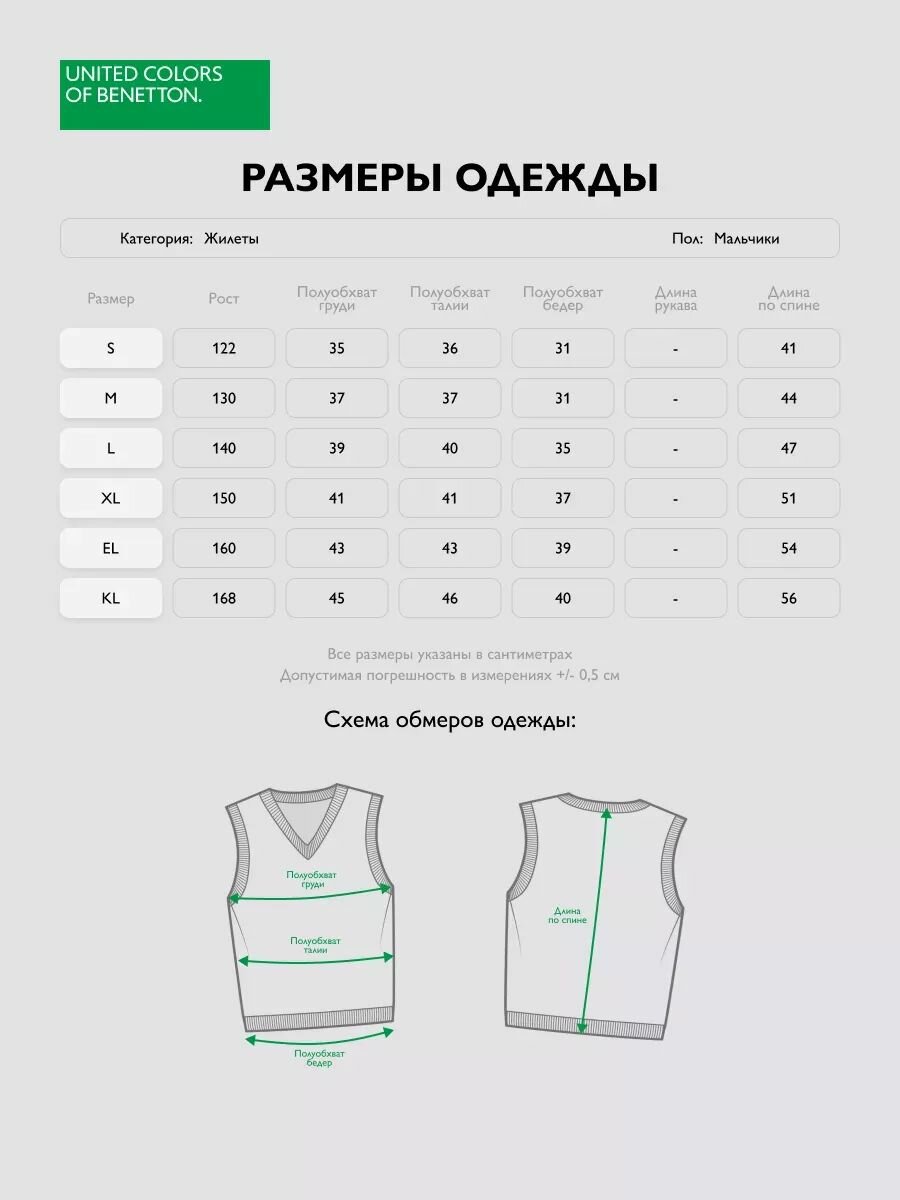 UNITED COLORS OF BENETTON.

РАЗМЕРЫ ОДЕЖДЫ

Категория: Жилеты

Пол: Мальчики

| Размер | Рост | Полуобхват груди | Полуобхват талии | Полуобхват бедер | Длина рукава | Длина по спине |
|---|---|---|---|---|---|---|
| S | 122 | 35 | 36 | 31 | - | 41 |
| M | 130 | 37 | 37 | 31 | - | 44 |
| L | 140 | 39 | 40 | 35 | - | 47 |
| XL | 150 | 41 | 41 | 37 | - | 51 |
| EL | 160 | 43 | 43 | 39 | - | 54 |
| KL | 168 | 45 | 46 | 40 | - | 56 |

Все размеры указаны в сантиметрах
Допустимая погрешность в измерениях +/- 0,5 см

Схема обмеров одежды:

Полуобхват груди

Полуобхват талии

Полуобхват бедер

Длина по спине